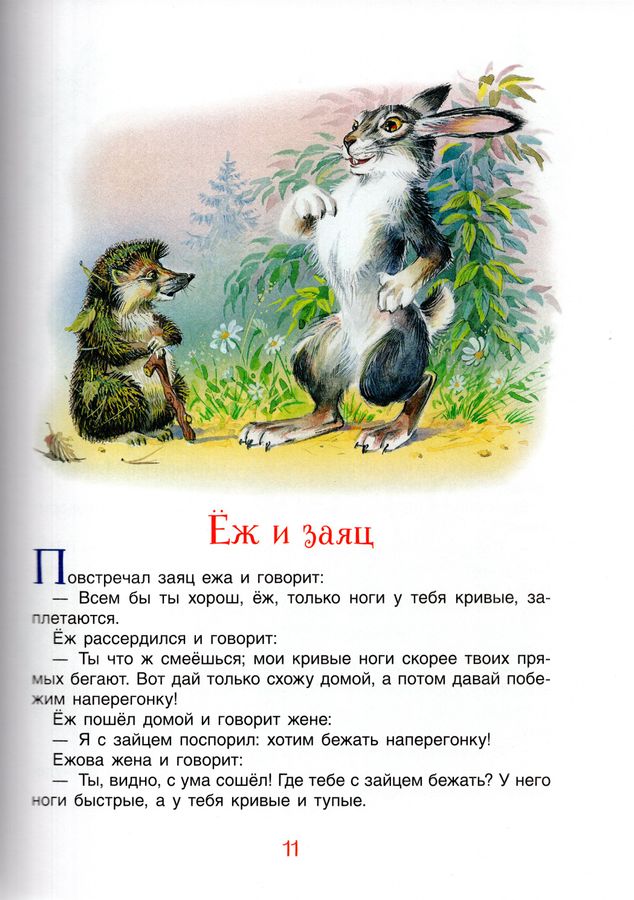 Ёж и заяц

Повстречал заяц ежа и говорит:

— Всем бы ты хорош, ёж, только ноги у тебя кривые, заплетаются.

Ёж рассердился и говорит:

— Ты что ж смеёшься; мои кривые ноги скорее твоих прямых бегают. Вот дай только схожу домой, а потом давай побежим наперегонку!

Ёж пошёл домой и говорит жене:

— Я с зайцем поспорил: хотим бежать наперегонку!

Ежова жена и говорит:

— Ты, видно, с ума сошёл! Где тебе с зайцем бежать? У него ноги быстрые, а у тебя кривые и тупые.

11